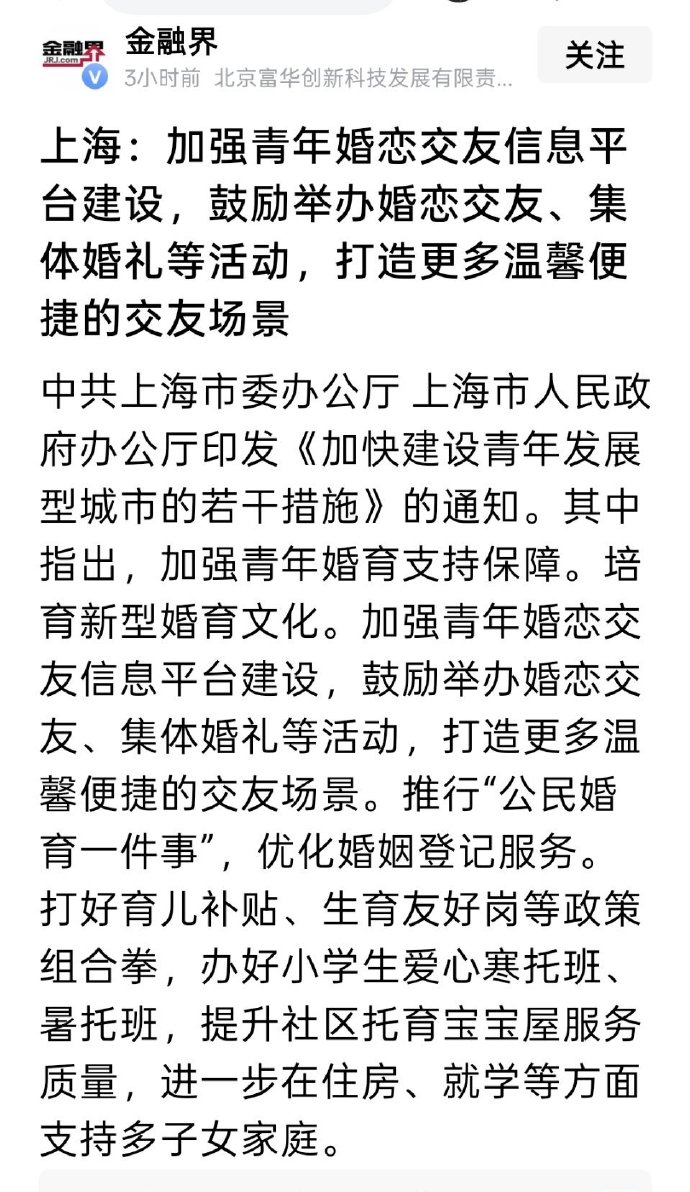 金融界
JRJ.com
金融界
3小时前 北京富华创新科技发展有限责...
关注

上海：加强青年婚恋交友信息平台建设，鼓励举办婚恋交友、集体婚礼等活动，打造更多温馨便捷的交友场景

中共上海市委办公厅 上海市人民政府办公厅印发《加快建设青年发展型城市的若干措施》的通知。其中指出，加强青年婚育支持保障。培育新型婚育文化。加强青年婚恋交友信息平台建设，鼓励举办婚恋交友、集体婚礼等活动，打造更多温馨便捷的交友场景。推行“公民婚育一件事”，优化婚姻登记服务。打好育儿补贴、生育友好岗等政策组合拳，办好小学生爱心寒托班、暑托班，提升社区托育宝宝屋服务质量，进一步在住房、就学等方面支持多子女家庭。